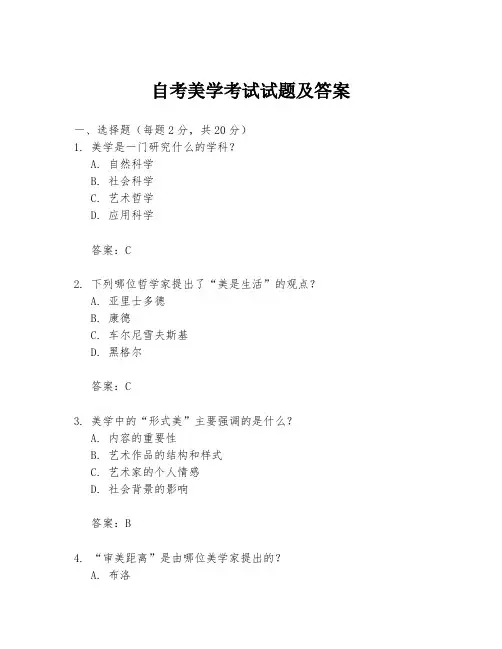 自考美学考试试题及答案

一、选择题（每题 2 分，共 20 分）
1. 美学是一门研究什么的学科？
A. 自然科学
B. 社会科学
C. 艺术哲学
D. 应用科学

答案：C

2. 下列哪位哲学家提出了“美是生活”的观点？
A. 亚里士多德
B. 康德
C. 车尔尼雪夫斯基
D. 黑格尔

答案：C

3. 美学中的“形式美”主要强调的是什么？
A. 内容的重要性
B. 艺术作品的结构和样式
C. 艺术家的个人情感
D. 社会背景的影响

答案：B

4. “审美距离”是由哪位美学家提出的？
A. 布洛